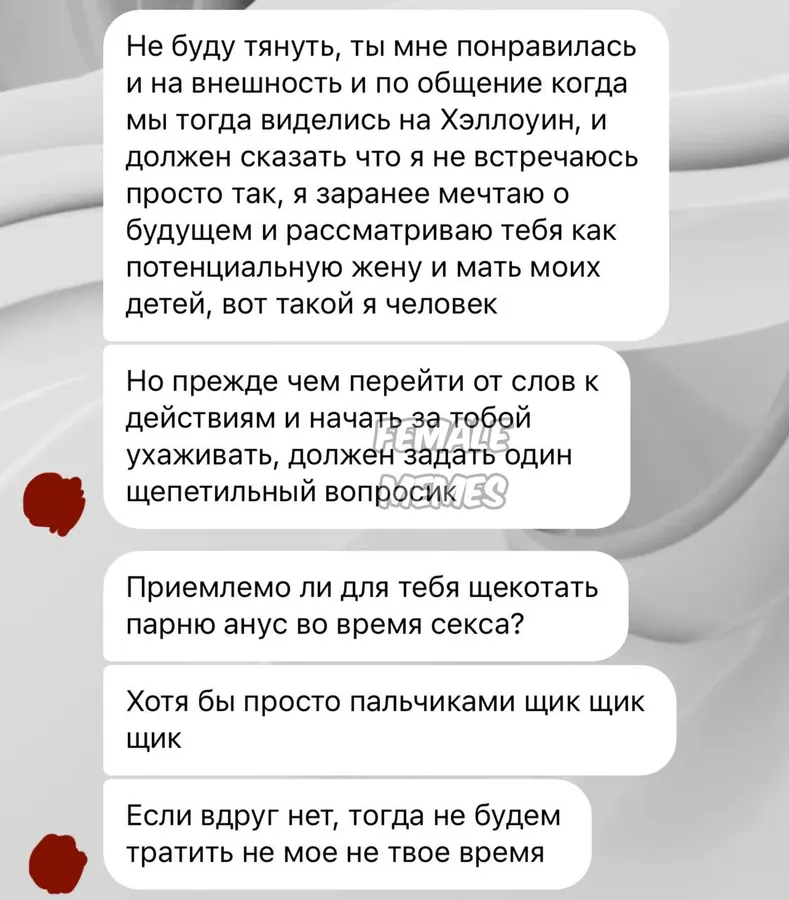 Не буду тянуть, ты мне понравилась и на внешность и по общение когда мы тогда виделись на Хэллоуин, и должен сказать что я не встречаюсь просто так, я заранее мечтаю о будущем и рассматриваю тебя как потенциальную жену и мать моих детей, вот такой я человек

Но прежде чем перейти от слов к действиям и начать за тобой ухаживать, должен задать один щепетильный вопросик

FEMALE MEMES

Приемлемо ли для тебя щекотать парню анус во время секса?

Хотя бы просто пальчиками щик щик щик

Если вдруг нет, тогда не будем тратить не мое не твое время